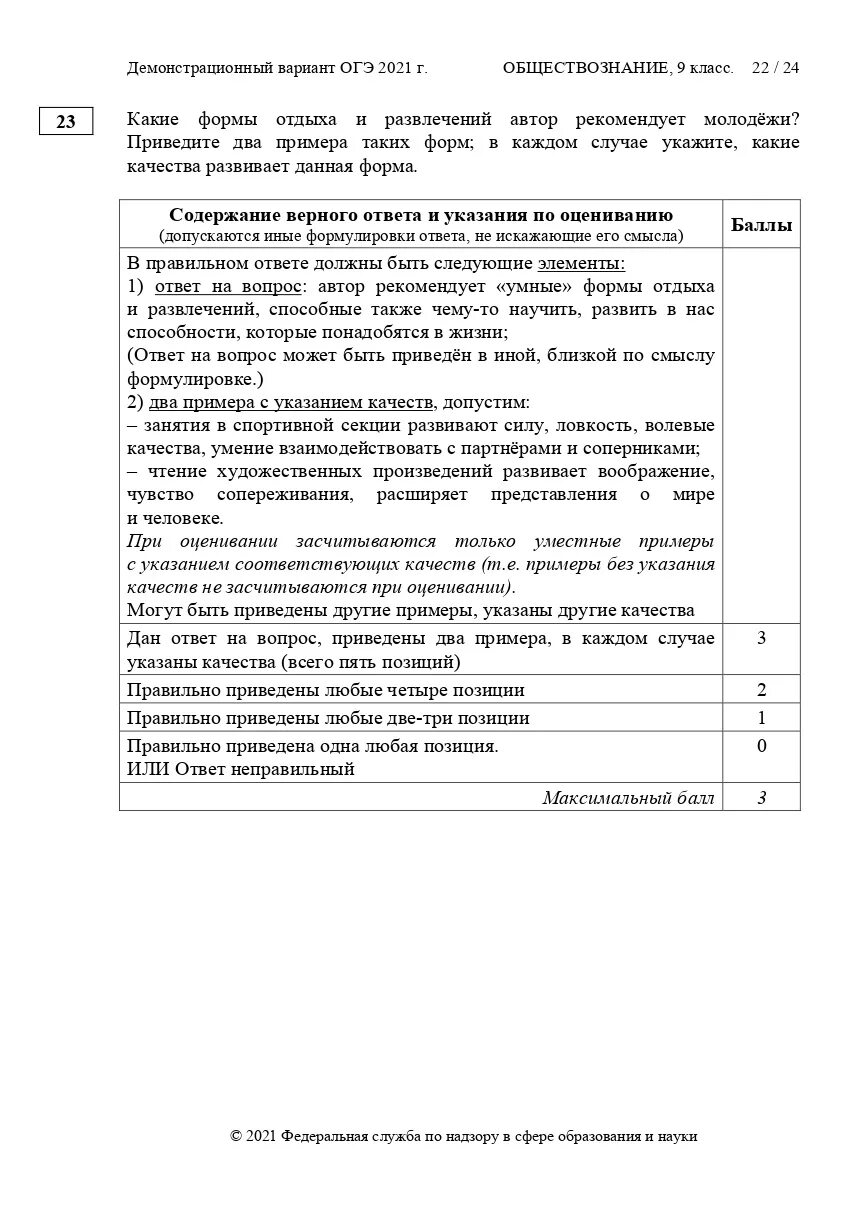 Демонстрационный вариант ОГЭ 2021 г. ОБЩЕСТВОЗНАНИЕ, 9 класс. 22 / 24

23

Какие формы отдыха и развлечений автор рекомендует молодёжи? Приведите два примера таких форм; в каждом случае укажите, какие качества развивает данная форма.

| Содержание верного ответа и указания по оцениванию (допускаются иные формулировки ответа, не искажающие его смысла) | Баллы |
|---|---|
| В правильном ответе должны быть следующие элементы: 1) ответ на вопрос: автор рекомендует «умные» формы отдыха и развлечений, способные также чему-то научить, развить в нас способности, которые понадобятся в жизни; (Ответ на вопрос может быть приведён в иной, близкой по смыслу формулировке.) 2) два примера с указанием качеств, допустим: – занятия в спортивной секции развивают силу, ловкость, волевые качества, умение взаимодействовать с партнёрами и соперниками; – чтение художественных произведений развивает воображение, чувство сопереживания, расширяет представления о мире и человеке. При оценивании засчитываются только уместные примеры с указанием соответствующих качеств (т.е. примеры без указания качеств не засчитываются при оценивании). Могут быть приведены другие примеры, указаны другие качества | |
| Дан ответ на вопрос, приведены два примера, в каждом случае указаны качества (всего пять позиций) | 3 |
| Правильно приведены любые четыре позиции | 2 |
| Правильно приведены любые две-три позиции | 1 |
| Правильно приведена одна любая позиция. ИЛИ Ответ неправильный | 0 |
| Максимальный балл | 3 |

© 2021 Федеральная служба по надзору в сфере образования и науки